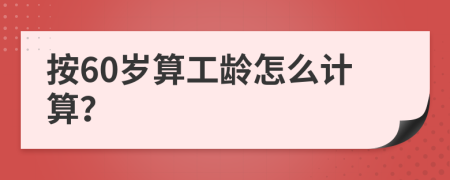 按60岁算工龄怎么计算?